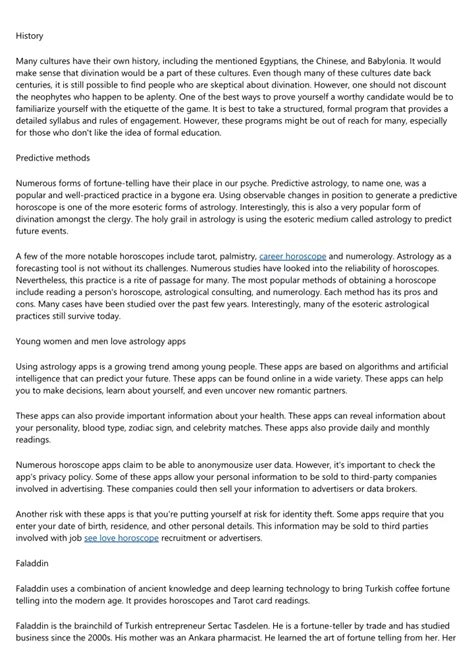 History

Many cultures have their own history, including the mentioned Egyptians, the Chinese, and Babylonia. It would make sense that divination would be a part of these cultures. Even though many of these cultures date back centuries, it is still possible to find people who are skeptical about divination. However, one should not discount the neophytes who happen to be aplenty. One of the best ways to prove yourself a worthy candidate would be to familiarize yourself with the etiquette of the game. It is best to take a structured, formal program that provides a detailed syllabus and rules of engagement. However, these programs might be out of reach for many, especially for those who don't like the idea of formal education.

Predictive methods

Numerous forms of fortune-telling have their place in our psyche. Predictive astrology, to name one, was a popular and well-practiced practice in a bygone era. Using observable changes in position to generate a predictive horoscope is one of the more esoteric forms of astrology. Interestingly, this is also a very popular form of divination amongst the clergy. The holy grail in astrology is using the esoteric medium called astrology to predict future events.

A few of the more notable horoscopes include tarot, palmistry, career horoscope and numerology. Astrology as a forecasting tool is not without its challenges. Numerous studies have looked into the reliability of horoscopes. Nevertheless, this practice is a rite of passage for many. The most popular methods of obtaining a horoscope include reading a person's horoscope, astrological consulting, and numerology. Each method has its pros and cons. Many cases have been studied over the past few years. Interestingly, many of the esoteric astrological practices still survive today.

Young women and men love astrology apps

Using astrology apps is a growing trend among young people. These apps are based on algorithms and artificial intelligence that can predict your future. These apps can be found online in a wide variety. These apps can help you to make decisions, learn about yourself, and even uncover new romantic partners.

These apps can also provide important information about your health. These apps can reveal information about your personality, blood type, zodiac sign, and celebrity matches. These apps also provide daily and monthly readings.

Numerous horoscope apps claim to be able to anonymousize user data. However, it's important to check the app's privacy policy. Some of these apps allow your personal information to be sold to third-party companies involved in advertising. These companies could then sell your information to advertisers or data brokers.

Another risk with these apps is that you're putting yourself at risk for identity theft. Some apps require that you enter your date of birth, residence, and other personal details. This information may be sold to third parties involved with job see love horoscope recruitment or advertisers.

Faladdin

Faladdin uses a combination of ancient knowledge and deep learning technology to bring Turkish coffee fortune telling into the modern age. It provides horoscopes and Tarot card readings.

Faladdin is the brainchild of Turkish entrepreneur Sertac Tasdelen. He is a fortune-teller by trade and has studied business since the 2000s. His mother was an Ankara pharmacist. He learned the art of fortune telling from her. Her